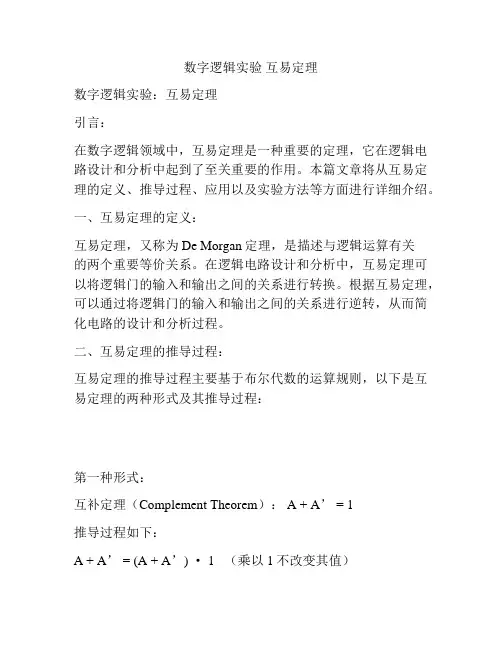 数字逻辑实验 互易定理

数字逻辑实验：互易定理

引言：

在数字逻辑领域中，互易定理是一种重要的定理，它在逻辑电路设计和分析中起到了至关重要的作用。本篇文章将从互易定理的定义、推导过程、应用以及实验方法等方面进行详细介绍。

一、互易定理的定义：

互易定理，又称为 De Morgan 定理，是描述与逻辑运算有关的两个重要等价关系。在逻辑电路设计和分析中，互易定理可以将逻辑门的输入和输出之间的关系进行转换。根据互易定理，可以通过将逻辑门的输入和输出之间的关系进行逆转，从而简化电路的设计和分析过程。

二、互易定理的推导过程：

互易定理的推导过程主要基于布尔代数的运算规则，以下是互易定理的两种形式及其推导过程：

第一种形式：

互补定理（Complement Theorem）： A + A’ = 1

推导过程如下：

A + A’ = (A + A’) · 1 （乘以 1 不改变其值）